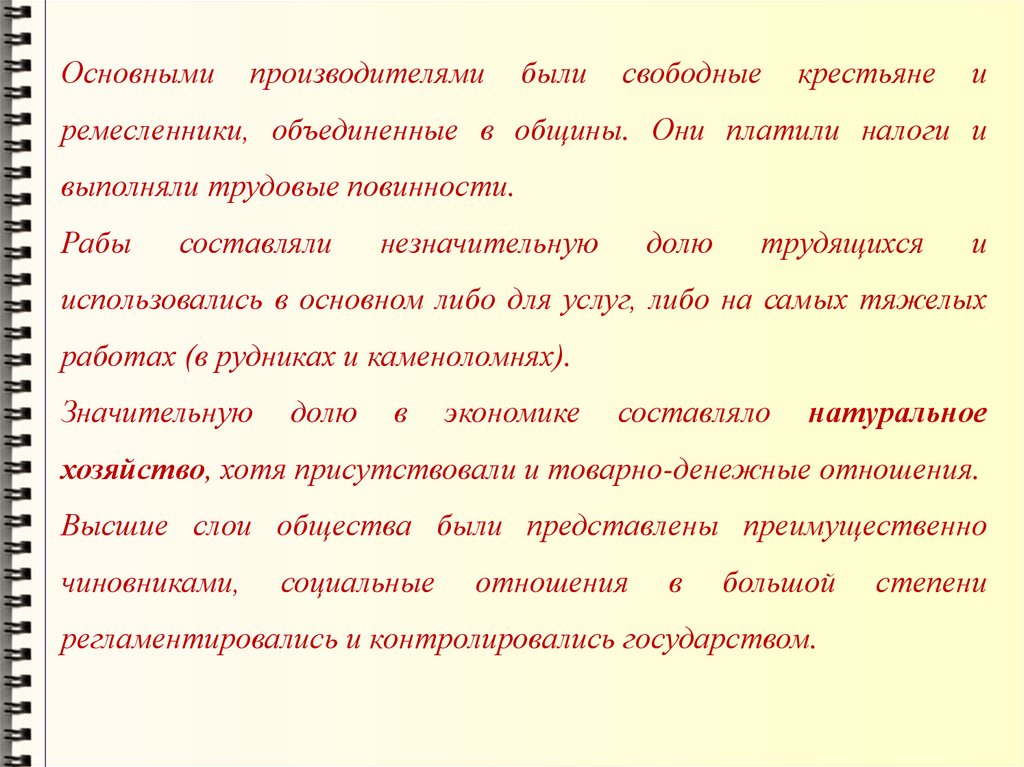 Основными производителями были свободные крестьяне и ремесленники, объединенные в общины. Они платили налоги и выполняли трудовые повинности.

Рабы составляли незначительную долю трудящихся и использовались в основном либо для услуг, либо на самых тяжелых работах (в рудниках и каменоломнях).

Значительную долю в экономике составляло натуральное хозяйство, хотя присутствовали и товарно-денежные отношения.

Высшие слои общества были представлены преимущественно чиновниками, социальные отношения в большой степени регламентировались и контролировались государством.